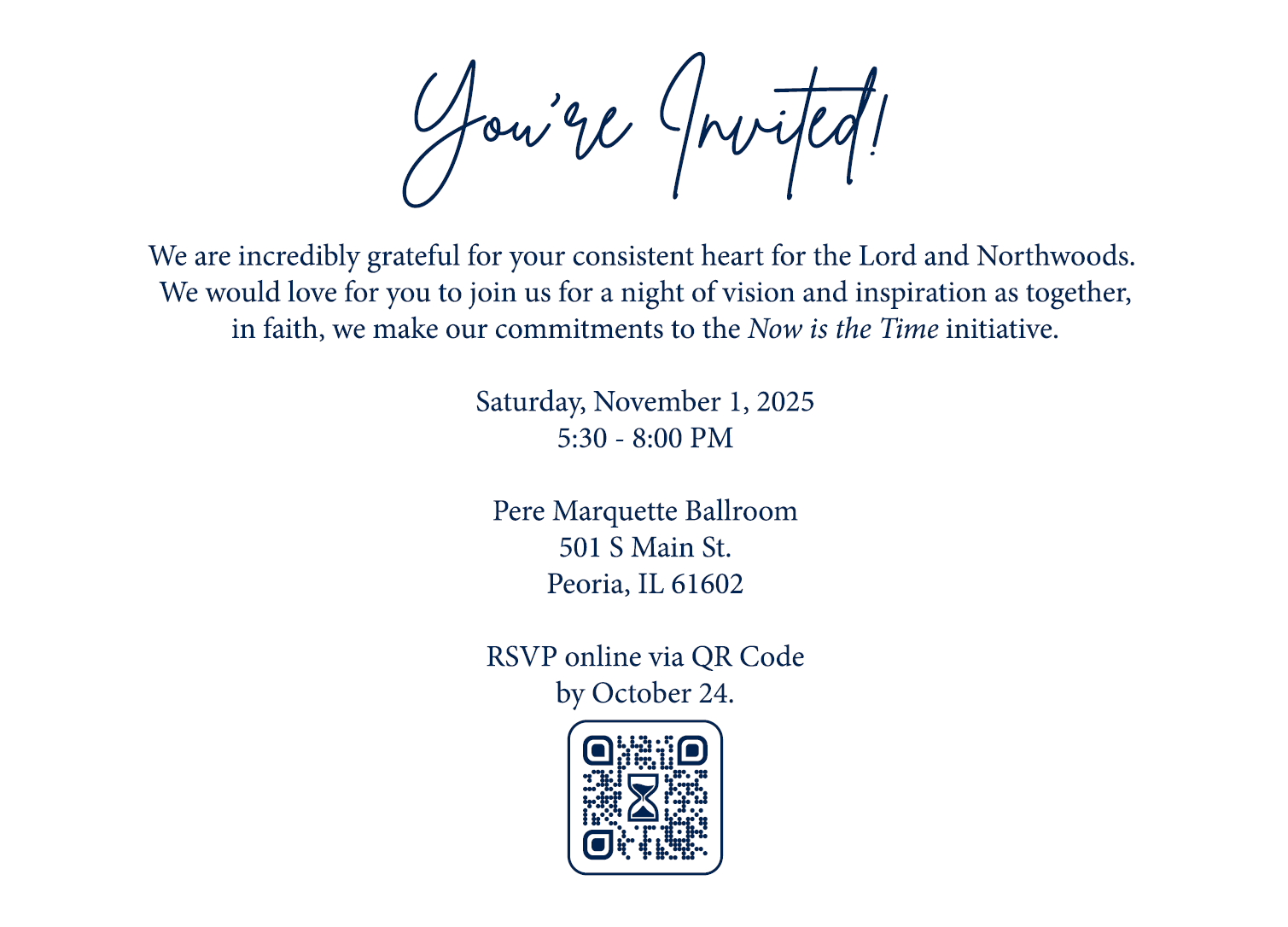 You're Invited!

We are incredibly grateful for your consistent heart for the Lord and Northwoods. We would love for you to join us for a night of vision and inspiration as together, in faith, we make our commitments to the Now is the Time initiative.

Saturday, November 1, 2025
5:30 - 8:00 PM

Pere Marquette Ballroom
501 S Main St.
Peoria, IL 61602

RSVP online via QR Code
by October 24.